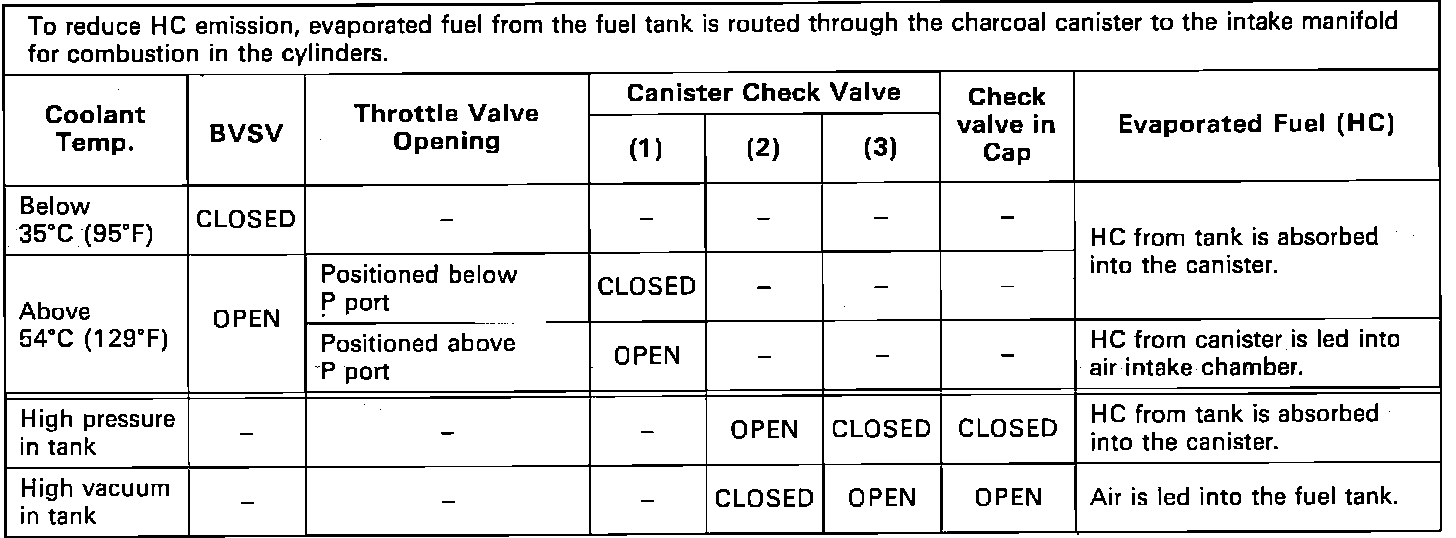 To reduce HC emission, evaporated fuel from the fuel tank is routed through the charcoal canister to the intake manifold for combustion in the cylinders.

| Coolant Temp. | BVSV | Throttle Valve Opening | Canister Check Valve (1) | Canister Check Valve (2) | Canister Check Valve (3) | Check valve in Cap | Evaporated Fuel (HC) |
|---|---|---|---|---|---|---|---|
| Below 35°C (95°F) | CLOSED | – | – | – | – | – | HC from tank is absorbed into the canister. |
| Above 54°C (129°F) | OPEN | Positioned below P port | CLOSED | – | – | – | HC from tank is absorbed into the canister. |
| Above 54°C (129°F) | OPEN | Positioned above P port | OPEN | – | – | – | HC from canister is led into air intake chamber. |
| High pressure in tank | – | – | – | OPEN | CLOSED | CLOSED | HC from tank is absorbed into the canister. |
| High vacuum in tank | – | – | – | CLOSED | OPEN | OPEN | Air is led into the fuel tank. |